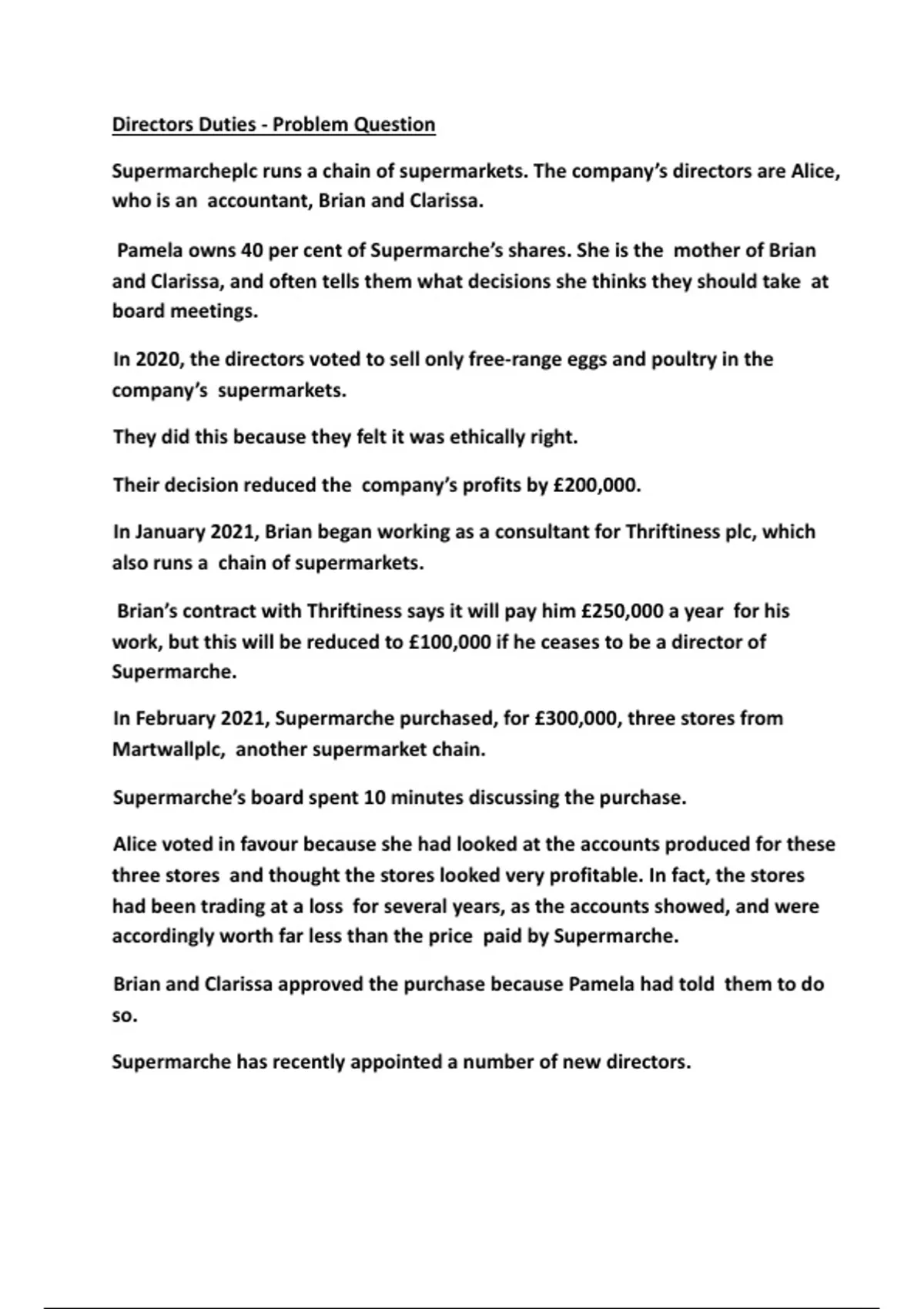 Directors Duties - Problem Question

Supermarcheplc runs a chain of supermarkets. The company's directors are Alice, who is an accountant, Brian and Clarissa.

Pamela owns 40 per cent of Supermarche's shares. She is the mother of Brian and Clarissa, and often tells them what decisions she thinks they should take at board meetings.

In 2020, the directors voted to sell only free-range eggs and poultry in the company's supermarkets.

They did this because they felt it was ethically right.

Their decision reduced the company's profits by £200,000.

In January 2021, Brian began working as a consultant for Thriftiness plc, which also runs a chain of supermarkets.

Brian's contract with Thriftiness says it will pay him £250,000 a year for his work, but this will be reduced to £100,000 if he ceases to be a director of Supermarche.

In February 2021, Supermarche purchased, for £300,000, three stores from Martwallplc, another supermarket chain.

Supermarche's board spent 10 minutes discussing the purchase.

Alice voted in favour because she had looked at the accounts produced for these three stores and thought the stores looked very profitable. In fact, the stores had been trading at a loss for several years, as the accounts showed, and were accordingly worth far less than the price paid by Supermarche.

Brian and Clarissa approved the purchase because Pamela had told them to do so.

Supermarche has recently appointed a number of new directors.